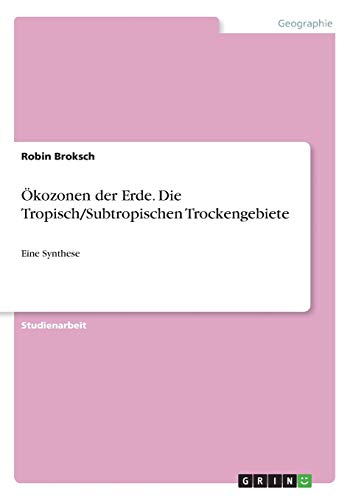 Geographie

Robin Broksch

Ökozonen der Erde. Die Tropisch/Subtropischen Trockengebiete

Eine Synthese

Studienarbeit

GRIN